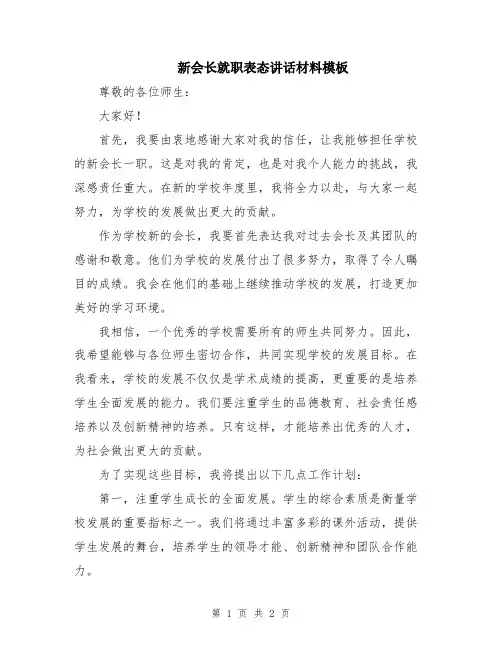 新会长就职表态讲话材料模板

尊敬的各位师生：

大家好！

首先，我要由衷地感谢大家对我的信任，让我能够担任学校的新会长一职。这是对我的肯定，也是对我个人能力的挑战，我深感责任重大。在新的学校年度里，我将全力以赴，与大家一起努力，为学校的发展做出更大的贡献。

作为学校新的会长，我要首先表达我对过去会长及其团队的感谢和敬意。他们为学校的发展付出了很多努力，取得了令人瞩目的成绩。我会在他们的基础上继续推动学校的发展，打造更加美好的学习环境。

我相信，一个优秀的学校需要所有的师生共同努力。因此，我希望能够与各位师生密切合作，共同实现学校的发展目标。在我看来，学校的发展不仅仅是学术成绩的提高，更重要的是培养学生全面发展的能力。我们要注重学生的品德教育、社会责任感培养以及创新精神的培养。只有这样，才能培养出优秀的人才，为社会做出更大的贡献。

为了实现这些目标，我将提出以下几点工作计划：

第一，注重学生成长的全面发展。学生的综合素质是衡量学校发展的重要指标之一。我们将通过丰富多彩的课外活动，提供学生发展的舞台，培养学生的领导才能、创新精神和团队合作能力。

第 1 页 共 2 页